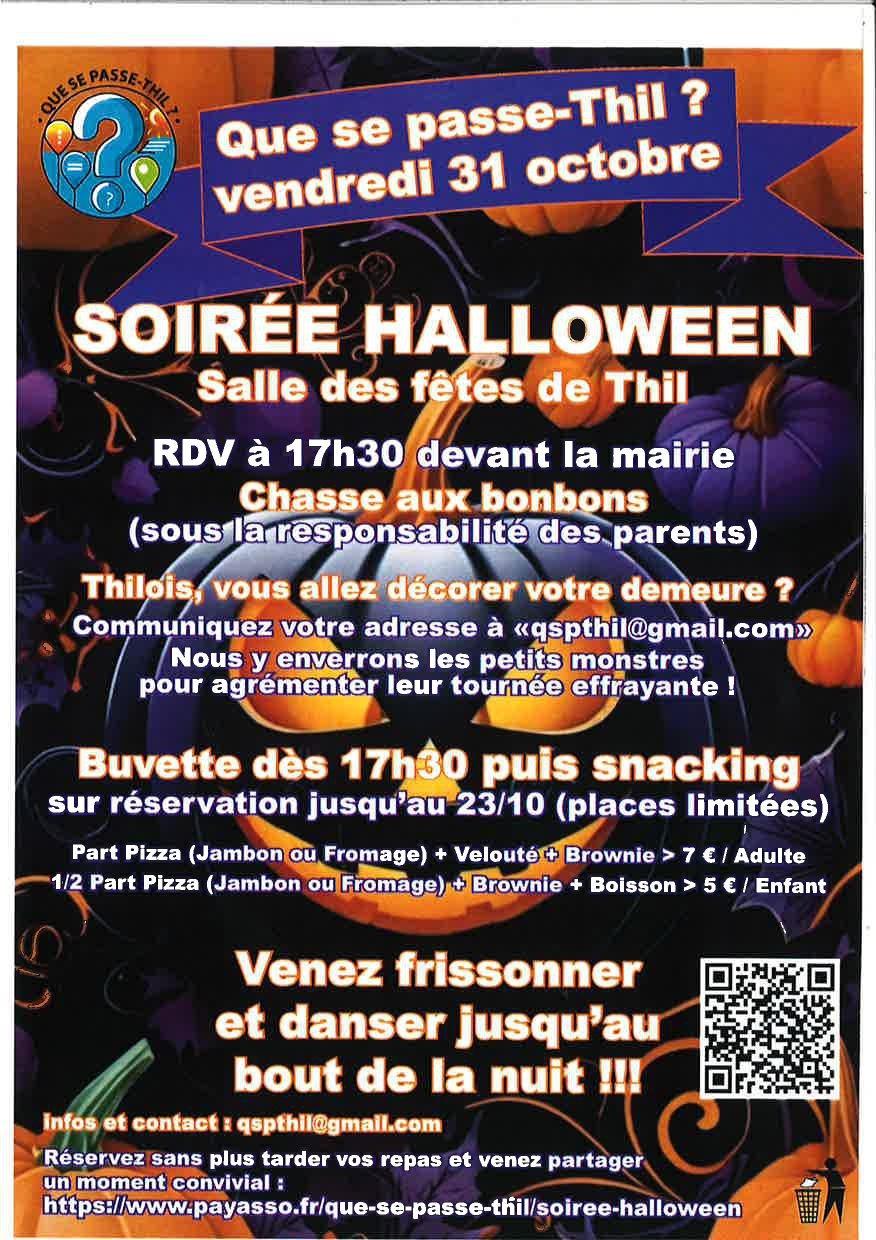 QUE SE PASSE-THIL ?

Que se passe-Thil ?
vendredi 31 octobre

SOIRÉE HALLOWEEN
Salle des fêtes de Thil

RDV à 17h30 devant la mairie
Chasse aux bonbons
(sous la responsabilité des parents)

Thilois, vous allez décorer votre demeure ?
Communiquez votre adresse à «qspthil@gmail.com»
Nous y enverrons les petits monstres
pour agrémenter leur tournée effrayante !

Buvette dès 17h30 puis snacking
sur réservation jusqu'au 23/10 (places limitées)

Part Pizza (Jambon ou Fromage) + Velouté + Brownie > 7 € / Adulte
1/2 Part Pizza (Jambon ou Fromage) + Brownie + Boisson > 5 € / Enfant

Venez frissonner
et danser jusqu'au
bout de la nuit !!!

Infos et contact : qspthil@gmail.com

Réservez sans plus tarder vos repas et venez partager un moment convivial :
https://www.payasso.fr/que-se-passe-thil/soiree-halloween